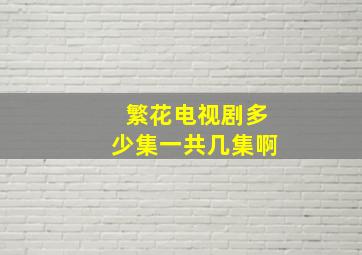 繁花电视剧多少集一共几集啊